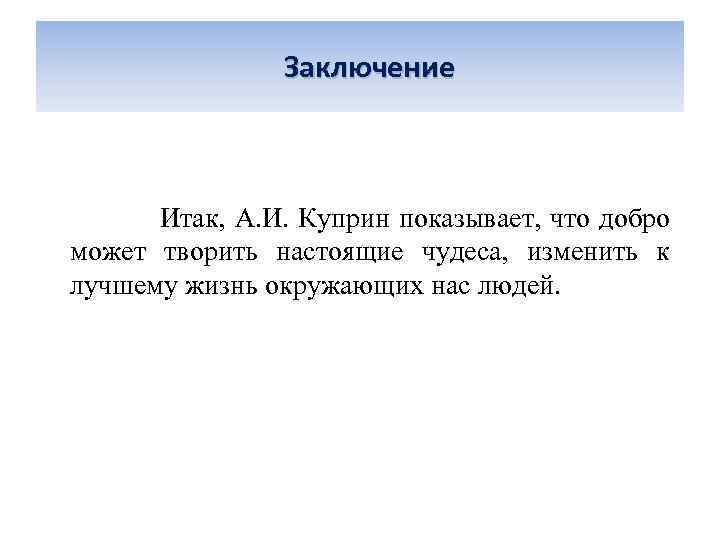 Заключение

Итак, А.И. Куприн показывает, что добро может творить настоящие чудеса, изменить к лучшему жизнь окружающих нас людей.